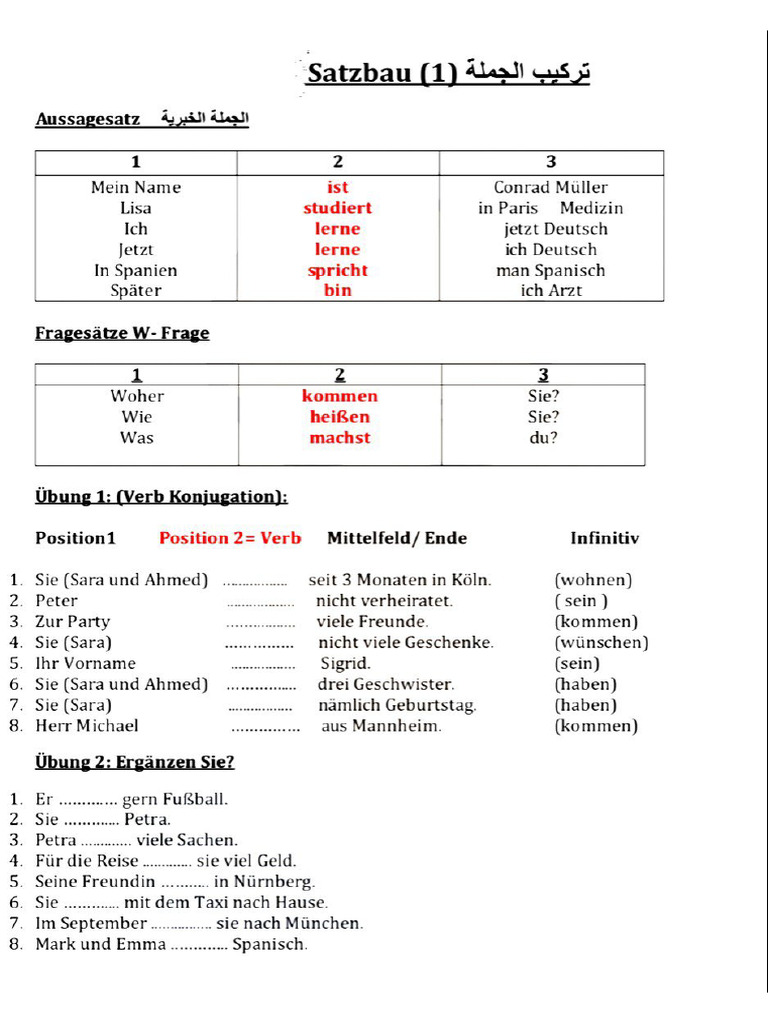 Satzbau (1) تركيب الجملة

Aussagesatz الجملة الخبرية

| 1 | 2 | 3 |
|---|---|---|
| Mein Name | ist | Conrad Müller |
| Lisa | studiert | in Paris Medizin |
| Ich | lerne | jetzt Deutsch |
| Jetzt | lerne | ich Deutsch |
| In Spanien | spricht | man Spanisch |
| Später | bin | ich Arzt |

Fragesätze W- Frage

| 1 | 2 | 3 |
|---|---|---|
| Woher | kommen | Sie? |
| Wie | heißen | Sie? |
| Was | machst | du? |

Übung 1: (Verb Konjugation):

Position1 Position 2= Verb Mittelfeld/ Ende Infinitiv

1. Sie (Sara und Ahmed) ____ seit 3 Monaten in Köln. (wohnen)
2. Peter ____ nicht verheiratet. ( sein )
3. Zur Party ____ viele Freunde. (kommen)
4. Sie (Sara) ____ nicht viele Geschenke. (wünschen)
5. Ihr Vorname ____ Sigrid. (sein)
6. Sie (Sara und Ahmed) ____ drei Geschwister. (haben)
7. Sie (Sara) ____ nämlich Geburtstag. (haben)
8. Herr Michael ____ aus Mannheim. (kommen)

Übung 2: Ergänzen Sie?

1. Er ____ gern Fußball.
2. Sie ____ Petra.
3. Petra ____ viele Sachen.
4. Für die Reise ____ sie viel Geld.
5. Seine Freundin ____ in Nürnberg.
6. Sie ____ mit dem Taxi nach Hause.
7. Im September ____ sie nach München.
8. Mark und Emma ____ Spanisch.